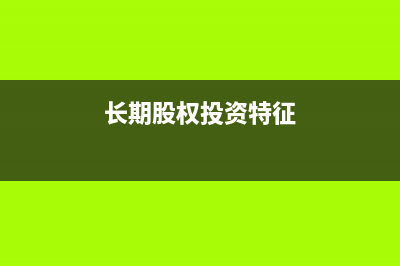 长期股权投资特征